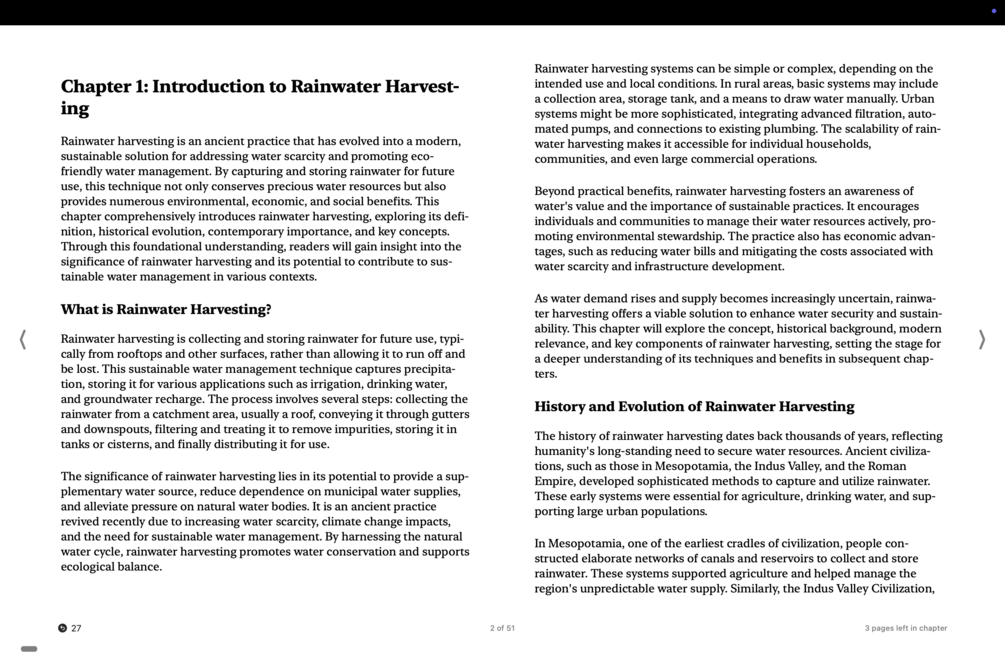 Chapter 1: Introduction to Rainwater Harvesting

Rainwater harvesting is an ancient practice that has evolved into a modern, sustainable solution for addressing water scarcity and promoting eco-friendly water management. By capturing and storing rainwater for future use, this technique not only conserves precious water resources but also provides numerous environmental, economic, and social benefits. This chapter comprehensively introduces rainwater harvesting, exploring its definition, historical evolution, contemporary importance, and key concepts. Through this foundational understanding, readers will gain insight into the significance of rainwater harvesting and its potential to contribute to sustainable water management in various contexts.

What is Rainwater Harvesting?

Rainwater harvesting is collecting and storing rainwater for future use, typically from rooftops and other surfaces, rather than allowing it to run off and be lost. This sustainable water management technique captures precipitation, storing it for various applications such as irrigation, drinking water, and groundwater recharge. The process involves several steps: collecting the rainwater from a catchment area, usually a roof, conveying it through gutters and downspouts, filtering and treating it to remove impurities, storing it in tanks or cisterns, and finally distributing it for use.

The significance of rainwater harvesting lies in its potential to provide a supplementary water source, reduce dependence on municipal water supplies, and alleviate pressure on natural water bodies. It is an ancient practice revived recently due to increasing water scarcity, climate change impacts, and the need for sustainable water management. By harnessing the natural water cycle, rainwater harvesting promotes water conservation and supports ecological balance.

Rainwater harvesting systems can be simple or complex, depending on the intended use and local conditions. In rural areas, basic systems may include a collection area, storage tank, and a means to draw water manually. Urban systems might be more sophisticated, integrating advanced filtration, automated pumps, and connections to existing plumbing. The scalability of rainwater harvesting makes it accessible for individual households, communities, and even large commercial operations.

Beyond practical benefits, rainwater harvesting fosters an awareness of water's value and the importance of sustainable practices. It encourages individuals and communities to manage their water resources actively, promoting environmental stewardship. The practice also has economic advantages, such as reducing water bills and mitigating the costs associated with water scarcity and infrastructure development.

As water demand rises and supply becomes increasingly uncertain, rainwater harvesting offers a viable solution to enhance water security and sustainability. This chapter will explore the concept, historical background, modern relevance, and key components of rainwater harvesting, setting the stage for a deeper understanding of its techniques and benefits in subsequent chapters.

History and Evolution of Rainwater Harvesting

The history of rainwater harvesting dates back thousands of years, reflecting humanity's long-standing need to secure water resources. Ancient civilizations, such as those in Mesopotamia, the Indus Valley, and the Roman Empire, developed sophisticated methods to capture and utilize rainwater. These early systems were essential for agriculture, drinking water, and supporting large urban populations.

In Mesopotamia, one of the earliest cradles of civilization, people constructed elaborate networks of canals and reservoirs to collect and store rainwater. These systems supported agriculture and helped manage the region's unpredictable water supply. Similarly, the Indus Valley Civilization,

27

2 of 51

3 pages left in chapter